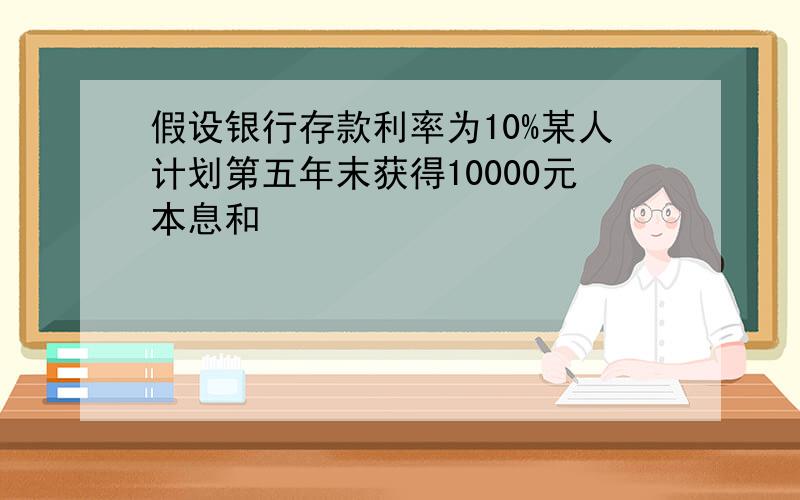 假设银行存款利率为10%某人计划第五年末获得10000元本息和